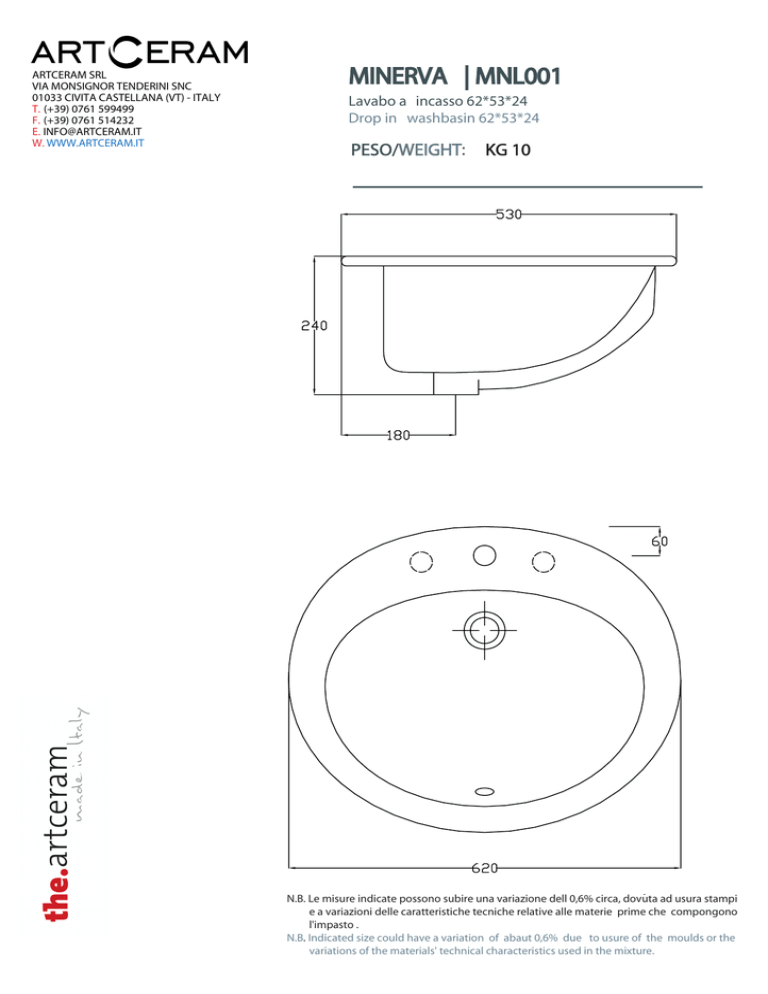 ARTCERAM
ARTCERAM SRL
VIA MONSIGNOR TENDERINI SNC
01033 CIVITA CASTELLANA (VT) - ITALY
T. (+39) 0761 599499
F. (+39) 0761 514232
E. INFO@ARTCERAM.IT
W. WWW.ARTCERAM.IT

MINERVA | MNL001
Lavabo a incasso 62*53*24
Drop in washbasin 62*53*24

PESO/WEIGHT: KG 10

530
240
180
60
620

the.artceram made in Italy

N.B. Le misure indicate possono subire una variazione dell 0,6% circa, dovùta ad usura stampi e a variazioni delle caratteristiche tecniche relative alle materie prime che compongono l'impasto .
N.B. Indicated size could have a variation of abaut 0,6% due to usure of the moulds or the variations of the materials' technical characteristics used in the mixture.